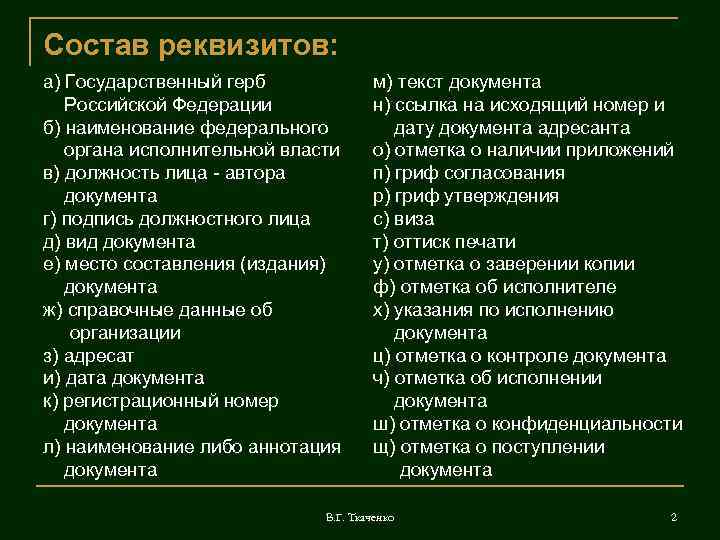 Состав реквизитов:

а) Государственный герб Российской Федерации
б) наименование федерального органа исполнительной власти
в) должность лица - автора документа
г) подпись должностного лица
д) вид документа
е) место составления (издания) документа
ж) справочные данные об организации
з) адресат
и) дата документа
к) регистрационный номер документа
л) наименование либо аннотация документа

м) текст документа
н) ссылка на исходящий номер и дату документа адресанта
о) отметка о наличии приложений
п) гриф согласования
р) гриф утверждения
с) виза
т) оттиск печати
у) отметка о заверении копии
ф) отметка об исполнителе
х) указания по исполнению документа
ц) отметка о контроле документа
ч) отметка об исполнении документа
ш) отметка о конфиденциальности
щ) отметка о поступлении документа

В.Г. Ткаченко

2